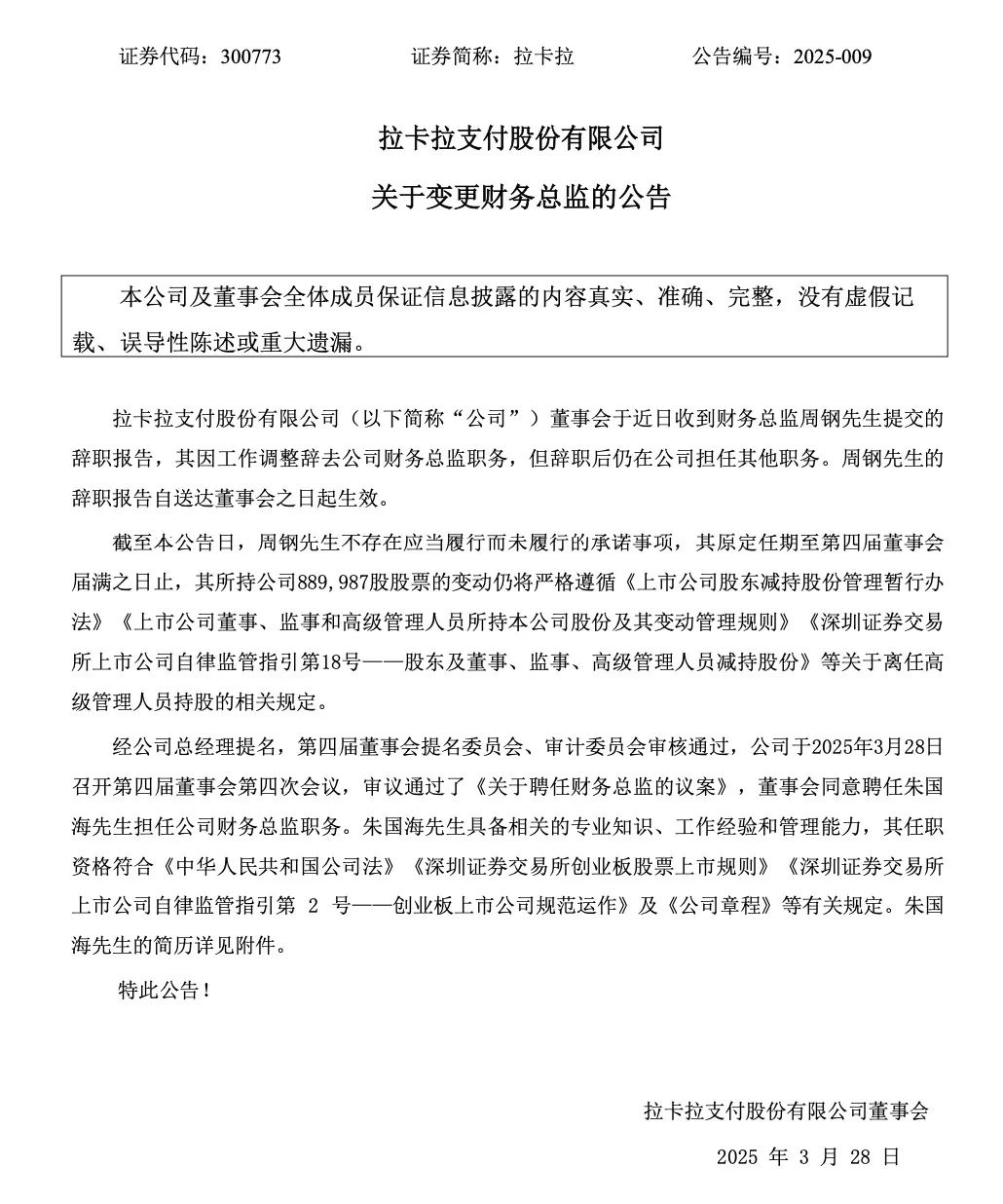 证券代码：300773　　　　证券简称：拉卡拉　　　　公告编号：2025-009

拉卡拉支付股份有限公司

关于变更财务总监的公告

本公司及董事会全体成员保证信息披露的内容真实、准确、完整，没有虚假记载、误导性陈述或重大遗漏。

拉卡拉支付股份有限公司（以下简称“公司”）董事会于近日收到财务总监周钢先生提交的辞职报告，其因工作调整辞去公司财务总监职务，但辞职后仍在公司担任其他职务。周钢先生的辞职报告自送达董事会之日起生效。

截至本公告日，周钢先生不存在应当履行而未履行的承诺事项，其原定任期至第四届董事会届满之日止，其所持公司889,987股股票的变动仍将严格遵循《上市公司股东减持股份管理暂行办法》《上市公司董事、监事和高级管理人员所持本公司股份及其变动管理规则》《深圳证券交易所上市公司自律监管指引第18号——股东及董事、监事、高级管理人员减持股份》等关于离任高级管理人员持股的相关规定。

经公司总经理提名，第四届董事会提名委员会、审计委员会审核通过，公司于2025年3月28日召开第四届董事会第四次会议，审议通过了《关于聘任财务总监的议案》，董事会同意聘任朱国海先生担任公司财务总监职务。朱国海先生具备相关的专业知识、工作经验和管理能力，其任职资格符合《中华人民共和国公司法》《深圳证券交易所创业板股票上市规则》《深圳证券交易所上市公司自律监管指引第 2 号——创业板上市公司规范运作》及《公司章程》等有关规定。朱国海先生的简历详见附件。

特此公告！

拉卡拉支付股份有限公司董事会

2025 年 3 月 28 日